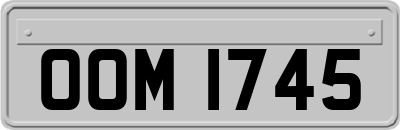 OOM 1745